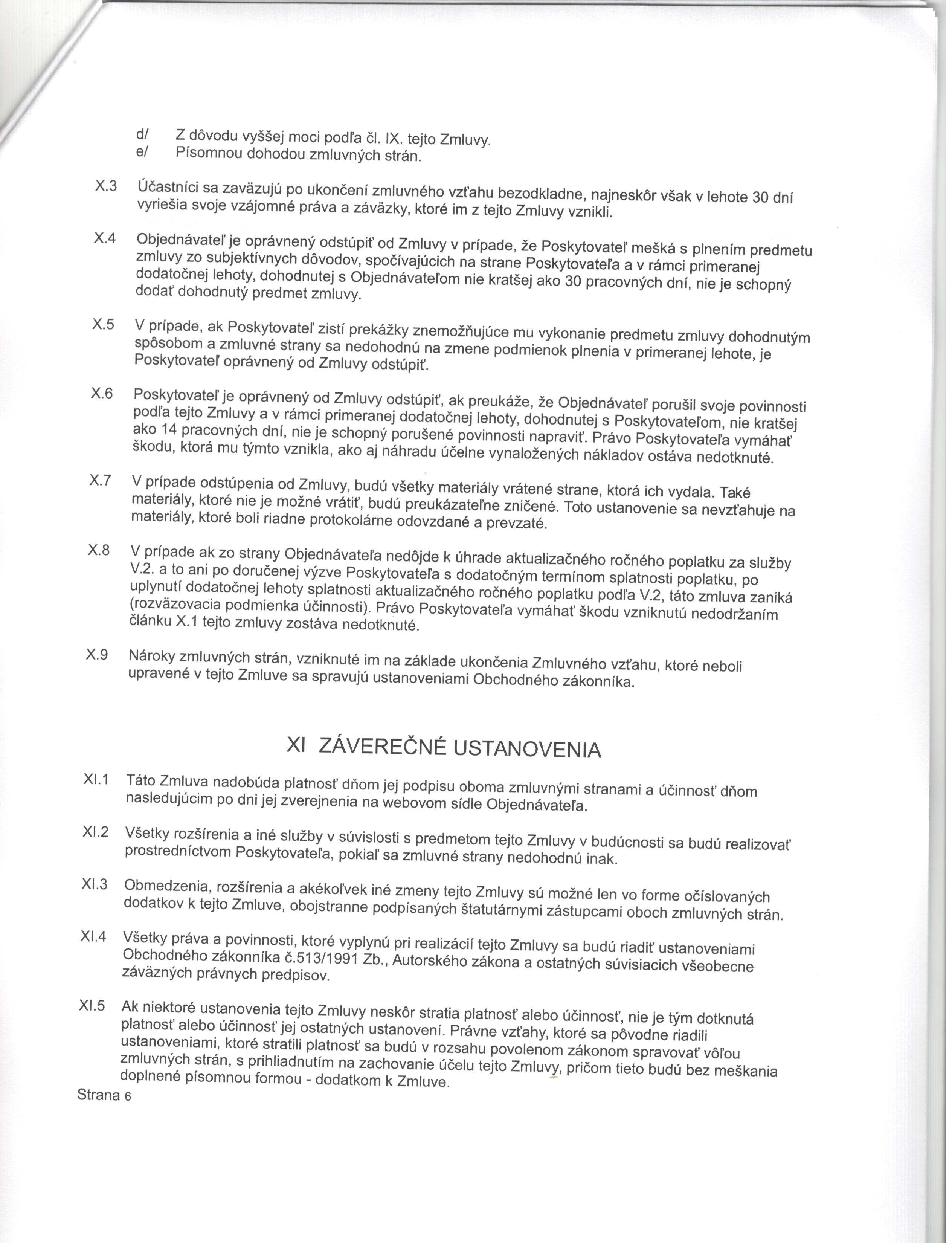 d/ Z dôvodu vyššej moci podľa čl. IX. tejto Zmluvy.
e/ Písomnou dohodou zmluvných strán.

X.3 Účastníci sa zaväzujú po ukončení zmluvného vzťahu bezodkladne, najneskôr však v lehote 30 dní vyriešia svoje vzájomné práva a záväzky, ktoré im z tejto Zmluvy vznikli.

X.4 Objednávateľ je oprávnený odstúpiť od Zmluvy v prípade, že Poskytovateľ mešká s plnením predmetu zmluvy zo subjektívnych dôvodov, spočívajúcich na strane Poskytovateľa a v rámci primeranej dodatočnej lehoty, dohodnutej s Objednávateľom nie kratšej ako 30 pracovných dní, nie je schopný dodať dohodnutý predmet zmluvy.

X.5 V prípade, ak Poskytovateľ zistí prekážky znemožňujúce mu vykonanie predmetu zmluvy dohodnutým spôsobom a zmluvné strany sa nedohodnú na zmene podmienok plnenia v primeranej lehote, je Poskytovateľ oprávnený od Zmluvy odstúpiť.

X.6 Poskytovateľ je oprávnený od Zmluvy odstúpiť, ak preukáže, že Objednávateľ porušil svoje povinnosti podľa tejto Zmluvy a v rámci primeranej dodatočnej lehoty, dohodnutej s Poskytovateľom, nie kratšej ako 14 pracovných dní, nie je schopný porušené povinnosti napraviť. Právo Poskytovateľa vymáhať škodu, ktorá mu týmto vznikla, ako aj náhradu účelne vynaložených nákladov ostáva nedotknuté.

X.7 V prípade odstúpenia od Zmluvy, budú všetky materiály vrátené strane, ktorá ich vydala. Také materiály, ktoré nie je možné vrátiť, budú preukázateľne zničené. Toto ustanovenie sa nevzťahuje na materiály, ktoré boli riadne protokolárne odovzdané a prevzaté.

X.8 V prípade ak zo strany Objednávateľa nedôjde k úhrade aktualizačného ročného poplatku za služby V.2. a to ani po doručenej výzve Poskytovateľa s dodatočným termínom splatnosti poplatku, po uplynutí dodatočnej lehoty splatnosti aktualizačného ročného poplatku podľa V.2, táto zmluva zaniká (rozväzovacia podmienka účinnosti). Právo Poskytovateľa vymáhať škodu vzniknutú nedodržaním článku X.1 tejto zmluvy zostáva nedotknuté.

X.9 Nároky zmluvných strán, vzniknuté im na základe ukončenia Zmluvného vzťahu, ktoré neboli upravené v tejto Zmluve sa spravujú ustanoveniami Obchodného zákonníka.

XI ZÁVEREČNÉ USTANOVENIA

XI.1 Táto Zmluva nadobúda platnosť dňom jej podpisu oboma zmluvnými stranami a účinnosť dňom nasledujúcim po dni jej zverejnenia na webovom sídle Objednávateľa.

XI.2 Všetky rozšírenia a iné služby v súvislosti s predmetom tejto Zmluvy v budúcnosti sa budú realizovať prostredníctvom Poskytovateľa, pokiaľ sa zmluvné strany nedohodnú inak.

XI.3 Obmedzenia, rozšírenia a akékoľvek iné zmeny tejto Zmluvy sú možné len vo forme očíslovaných dodatkov k tejto Zmluve, obojstranne podpísaných štatutárnymi zástupcami oboch zmluvných strán.

XI.4 Všetky práva a povinnosti, ktoré vyplynú pri realizácií tejto Zmluvy sa budú riadiť ustanoveniami Obchodného zákonníka č.513/1991 Zb., Autorského zákona a ostatných súvisiacich všeobecne záväzných právnych predpisov.

XI.5 Ak niektoré ustanovenia tejto Zmluvy neskôr stratia platnosť alebo účinnosť, nie je tým dotknutá platnosť alebo účinnosť jej ostatných ustanovení. Právne vzťahy, ktoré sa pôvodne riadili ustanoveniami, ktoré stratili platnosť sa budú v rozsahu povolenom zákonom spravovať vôľou zmluvných strán, s prihliadnutím na zachovanie účelu tejto Zmluvy, pričom tieto budú bez meškania doplnené písomnou formou - dodatkom k Zmluve.

Strana 6